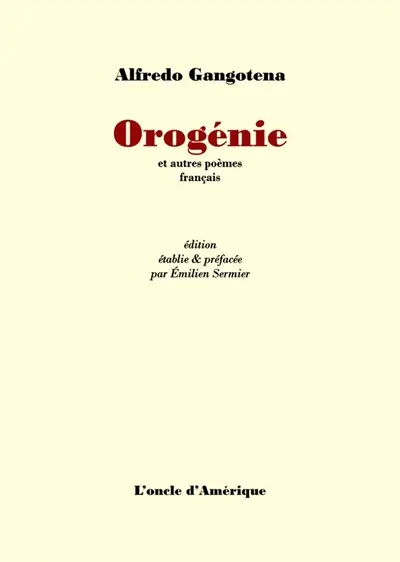 Alfredo Gangotena

Orogénie

et autres poèmes français

édition établie & préfacée par Émilien Sermier

L'oncle d'Amérique